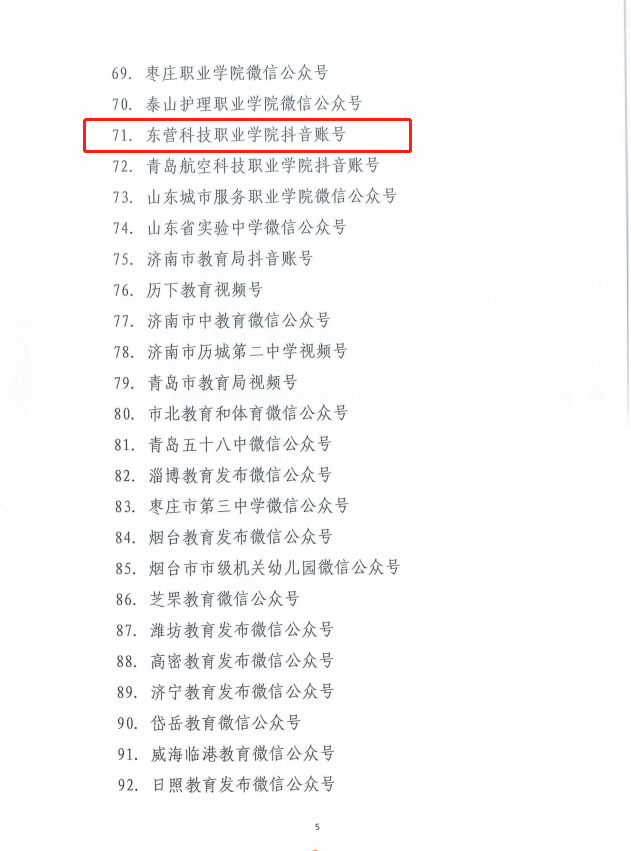 69. 枣庄职业学院微信公众号
70. 泰山护理职业学院微信公众号
71. 东营科技职业学院抖音账号
72. 青岛航空科技职业学院抖音账号
73. 山东城市服务职业学院微信公众号
74. 山东省实验中学微信公众号
75. 济南市教育局抖音账号
76. 历下教育视频号
77. 济南市中教育微信公众号
78. 济南市历城第二中学视频号
79. 青岛市教育局视频号
80. 市北教育和体育微信公众号
81. 青岛五十八中微信公众号
82. 淄博教育发布微信公众号
83. 枣庄市第三中学微信公众号
84. 烟台教育发布微信公众号
85. 烟台市市级机关幼儿园微信公众号
86. 芝罘教育微信公众号
87. 潍坊教育发布微信公众号
88. 高密教育发布微信公众号
89. 济宁教育发布微信公众号
90. 岱岳教育微信公众号
91. 威海临港教育微信公众号
92. 日照教育发布微信公众号

5